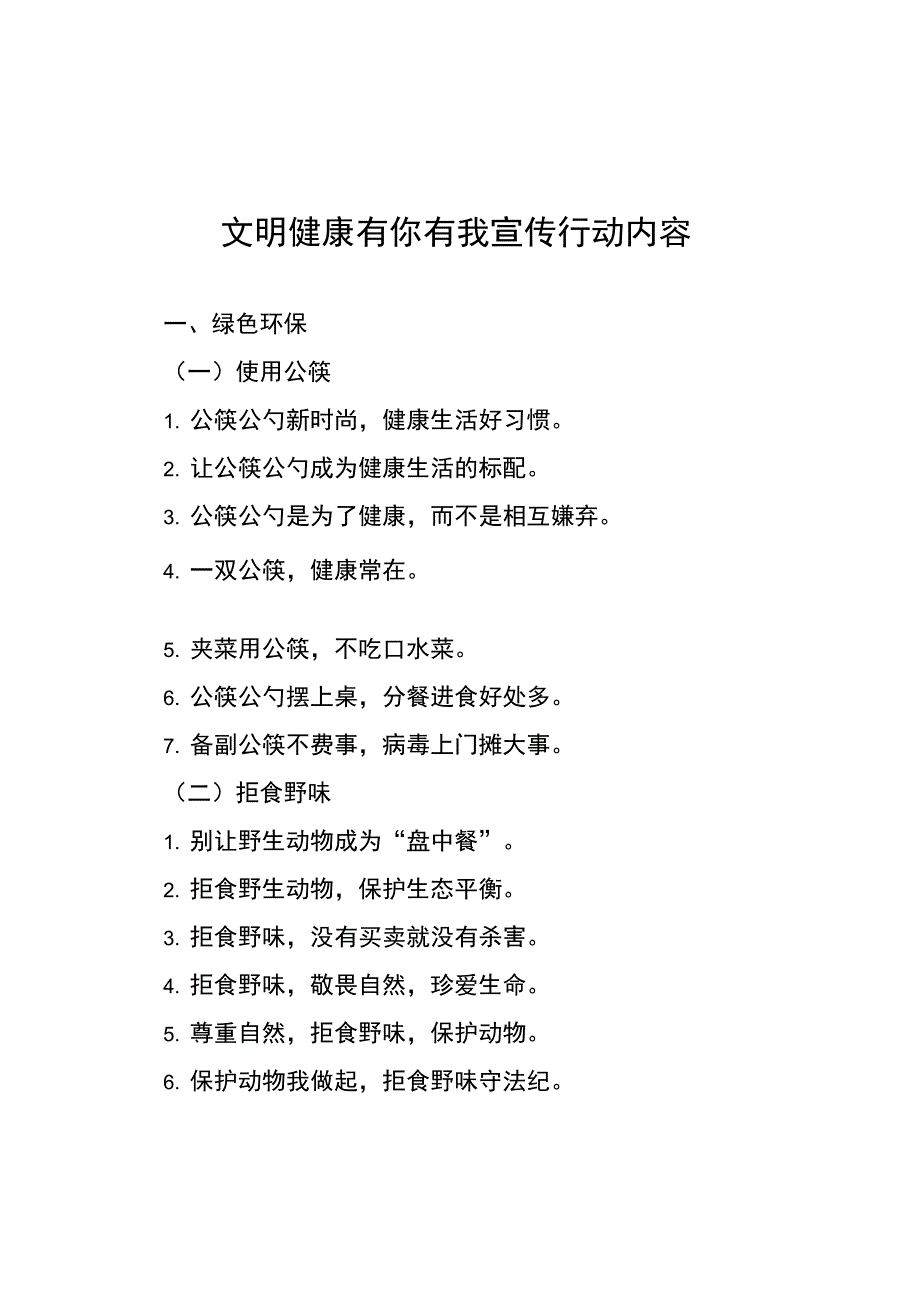 文明健康有你有我宣传行动内容

一、绿色环保

（一）使用公筷

1. 公筷公勺新时尚，健康生活好习惯。

2. 让公筷公勺成为健康生活的标配。

3. 公筷公勺是为了健康，而不是相互嫌弃。

4. 一双公筷，健康常在。

5. 夹菜用公筷，不吃口水菜。

6. 公筷公勺摆上桌，分餐进食好处多。

7. 备副公筷不费事，病毒上门摊大事。

（二）拒食野味

1. 别让野生动物成为“盘中餐”。

2. 拒食野生动物，保护生态平衡。

3. 拒食野味，没有买卖就没有杀害。

4. 拒食野味，敬畏自然，珍爱生命。

5. 尊重自然，拒食野味，保护动物。

6. 保护动物我做起，拒食野味守法纪。